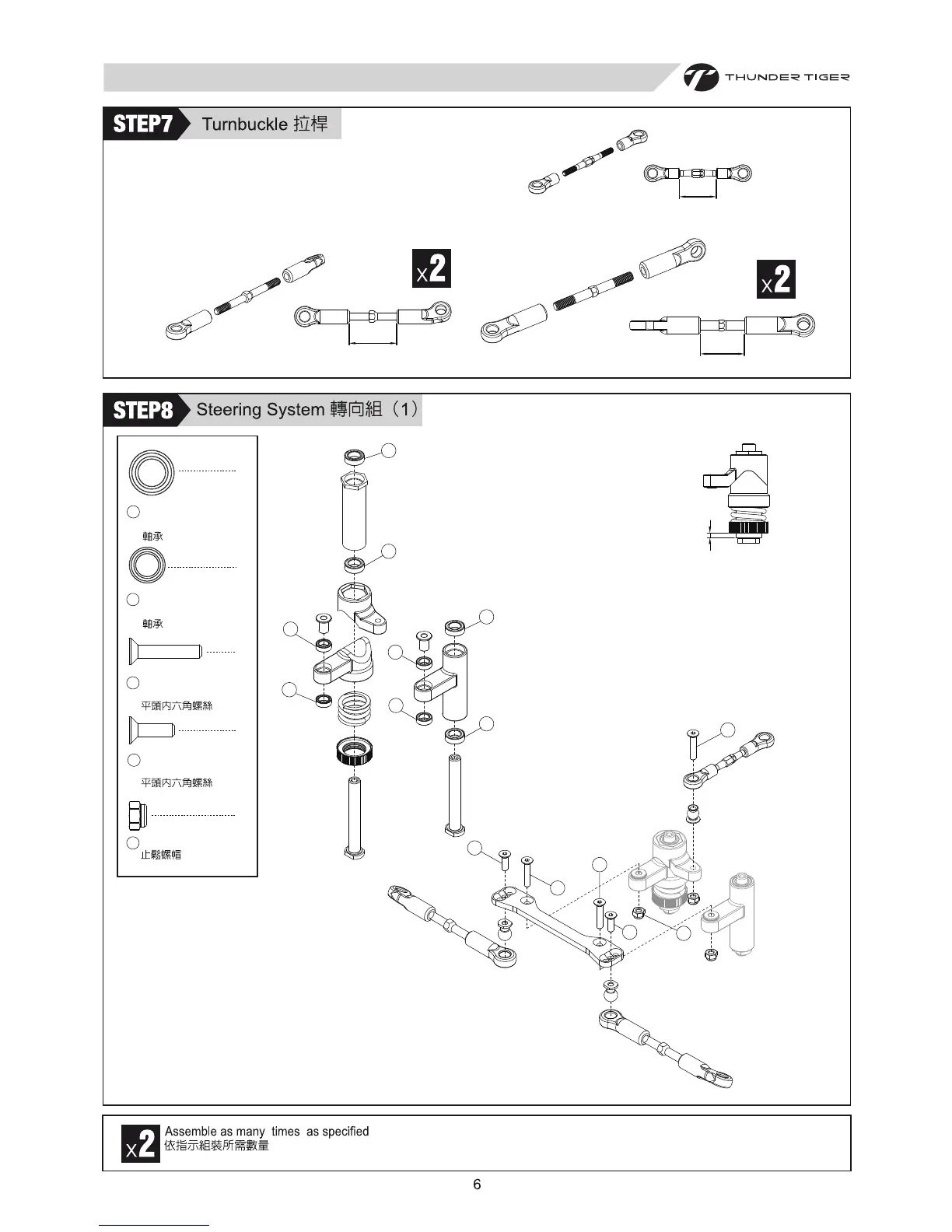 THUNDER TIGER

STEP7 Turnbuckle 拉桿

x2

x2

STEP8 Steering System 轉向組（1）

軸承

軸承

平頭內六角螺絲

平頭內六角螺絲

止鬆螺帽

x2 Assemble as many times as specified
依指示組裝所需數量

6